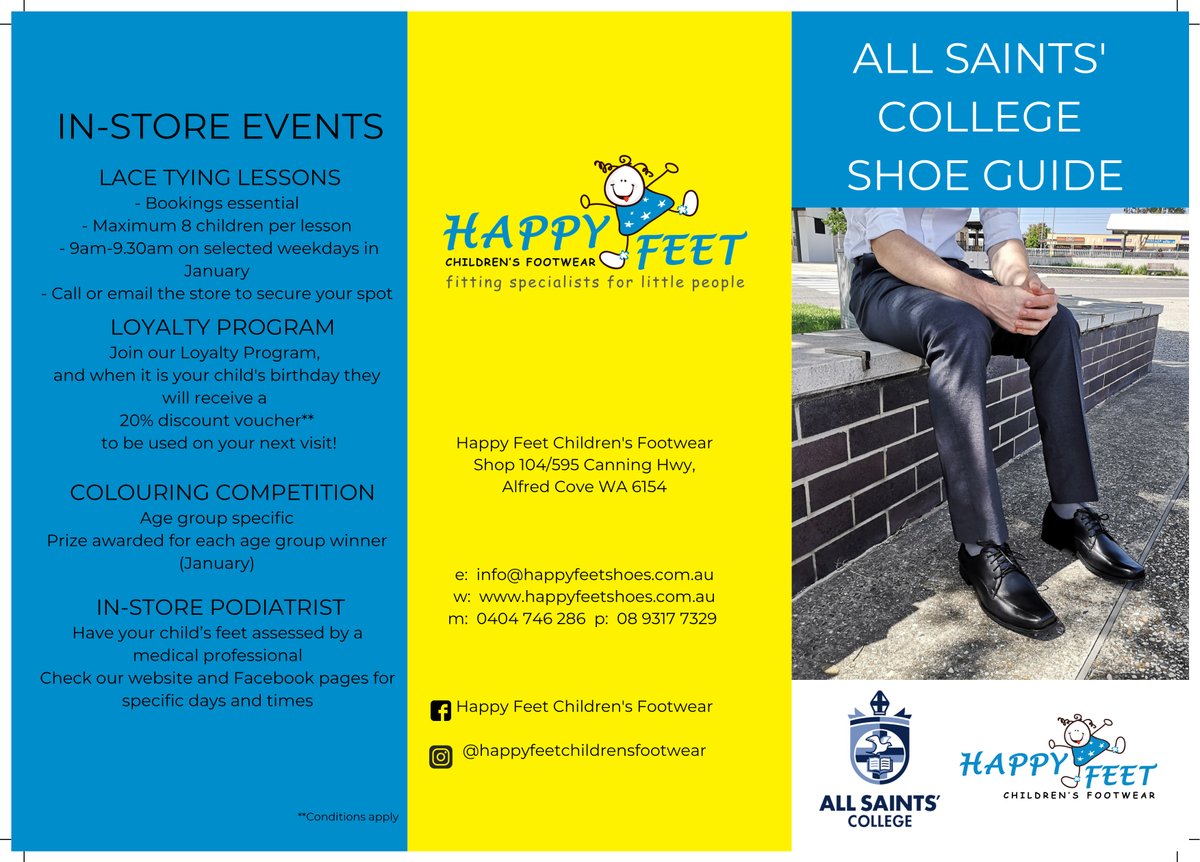 IN-STORE EVENTS

LACE TYING LESSONS
- Bookings essential
- Maximum 8 children per lesson
- 9am-9.30am on selected weekdays in January
- Call or email the store to secure your spot

LOYALTY PROGRAM
Join our Loyalty Program, and when it is your child's birthday they will receive a 20% discount voucher** to be used on your next visit!

COLOURING COMPETITION
Age group specific
Prize awarded for each age group winner (January)

IN-STORE PODIATRIST
Have your child's feet assessed by a medical professional
Check our website and Facebook pages for specific days and times

**Conditions apply

HAPPY FEET
CHILDREN'S FOOTWEAR
fitting specialists for little people

Happy Feet Children's Footwear
Shop 104/595 Canning Hwy,
Alfred Cove WA 6154

e: info@happyfeetshoes.com.au
w: www.happyfeetshoes.com.au
m: 0404 746 286 p: 08 9317 7329

Happy Feet Children's Footwear

@happyfeetchildrensfootwear

ALL SAINTS' COLLEGE SHOE GUIDE

ALL SAINTS' COLLEGE

HAPPY FEET
CHILDREN'S FOOTWEAR